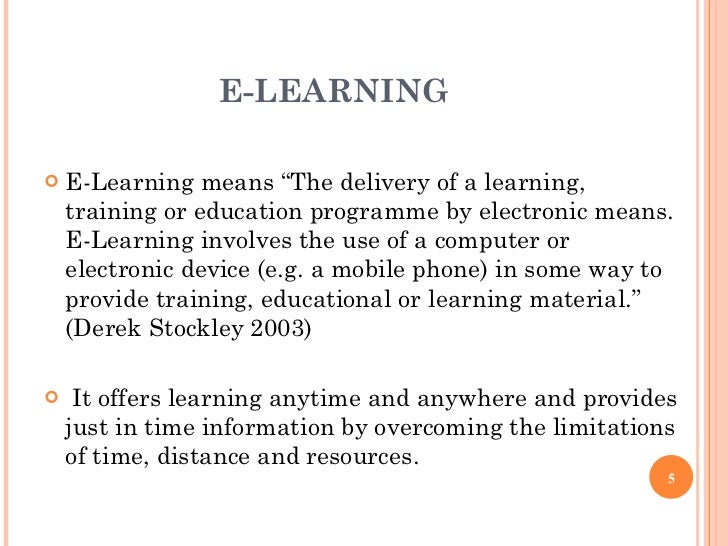 E-LEARNING

E-Learning means “The delivery of a learning, training or education programme by electronic means. E-Learning involves the use of a computer or electronic device (e.g. a mobile phone) in some way to provide training, educational or learning material.” (Derek Stockley 2003)

It offers learning anytime and anywhere and provides just in time information by overcoming the limitations of time, distance and resources.

5